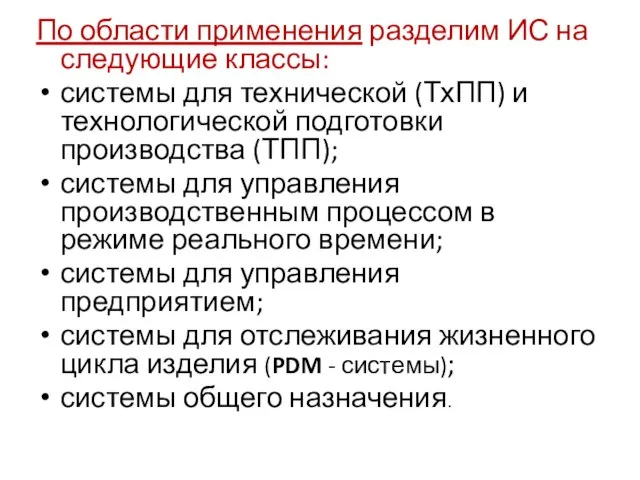 По области применения разделим ИС на следующие классы:

• системы для технической (ТхПП) и технологической подготовки производства (ТПП);
• системы для управления производственным процессом в режиме реального времени;
• системы для управления предприятием;
• системы для отслеживания жизненного цикла изделия (PDM - системы);
• системы общего назначения.